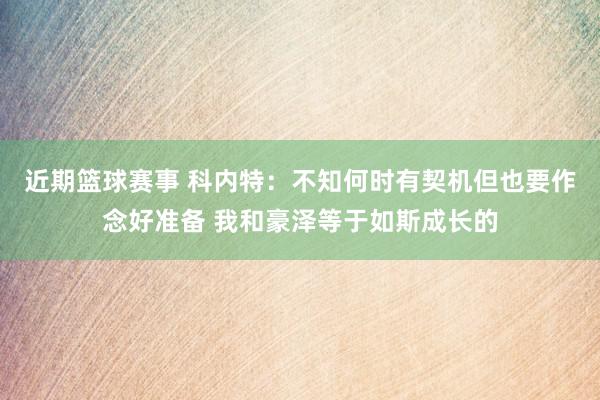 近期篮球赛事 科内特：不知何时有契机但也要作念好准备 我和豪泽等于如斯成长的